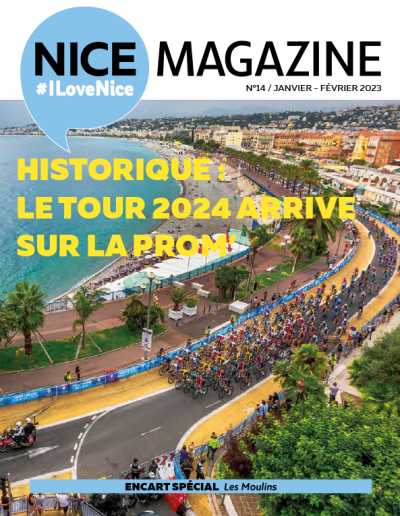 NICE #ILoveNice MAGAZINE

N°14 / JANVIER - FÉVRIER 2023

HISTORIQUE : LE TOUR 2024 ARRIVE SUR LA PROM'

ENCART SPÉCIAL Les Moulins